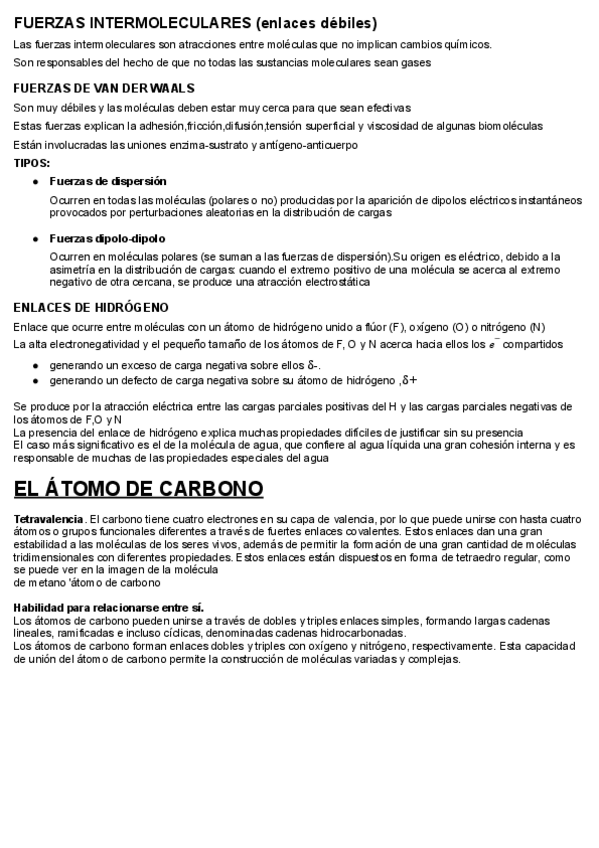 FUERZAS INTERMOLECULARES (enlaces débiles)

Las fuerzas intermoleculares son atracciones entre moléculas que no implican cambios químicos.

Son responsables del hecho de que no todas las sustancias moleculares sean gases

FUERZAS DE VAN DER WAALS

Son muy débiles y las moléculas deben estar muy cerca para que sean efectivas

Estas fuerzas explican la adhesión,fricción,difusión,tensión superficial y viscosidad de algunas biomoléculas

Están involucradas las uniones enzima-sustrato y antígeno-anticuerpo

TIPOS:

● Fuerzas de dispersión

Ocurren en todas las moléculas (polares o no) producidas por la aparición de dipolos eléctricos instantáneos provocados por perturbaciones aleatorias en la distribución de cargas

● Fuerzas dipolo-dipolo

Ocurren en moléculas polares (se suman a las fuerzas de dispersión).Su origen es eléctrico, debido a la asimetría en la distribución de cargas: cuando el extremo positivo de una molécula se acerca al extremo negativo de otra cercana, se produce una atracción electrostática

ENLACES DE HIDRÓGENO

Enlace que ocurre entre moléculas con un átomo de hidrógeno unido a flúor (F), oxígeno (O) o nitrógeno (N)

La alta electronegatividad y el pequeño tamaño de los átomos de F, O y N acerca hacia ellos los $e^-$ compartidos

● generando un exceso de carga negativa sobre ellos $\delta$-.
● generando un defecto de carga negativa sobre su átomo de hidrógeno ,$\delta$+

Se produce por la atracción eléctrica entre las cargas parciales positivas del H y las cargas parciales negativas de los átomos de F,O y N
La presencia del enlace de hidrógeno explica muchas propiedades difíciles de justificar sin su presencia
El caso más significativo es el de la molécula de agua, que confiere al agua líquida una gran cohesión interna y es responsable de muchas de las propiedades especiales del agua

EL ÁTOMO DE CARBONO

Tetravalencia. El carbono tiene cuatro electrones en su capa de valencia, por lo que puede unirse con hasta cuatro átomos o grupos funcionales diferentes a través de fuertes enlaces covalentes. Estos enlaces dan una gran estabilidad a las moléculas de los seres vivos, además de permitir la formación de una gran cantidad de moléculas tridimensionales con diferentes propiedades. Estos enlaces están dispuestos en forma de tetraedro regular, como se puede ver en la imagen de la molécula
de metano 'átomo de carbono

Habilidad para relacionarse entre sí.
Los átomos de carbono pueden unirse a través de dobles y triples enlaces simples, formando largas cadenas lineales, ramificadas e incluso cíclicas, denominadas cadenas hidrocarbonadas.
Los átomos de carbono forman enlaces dobles y triples con oxígeno y nitrógeno, respectivamente. Esta capacidad de unión del átomo de carbono permite la construcción de moléculas variadas y complejas.